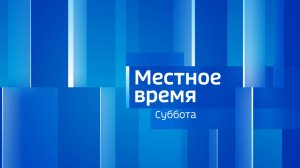 Местное время
Суббота